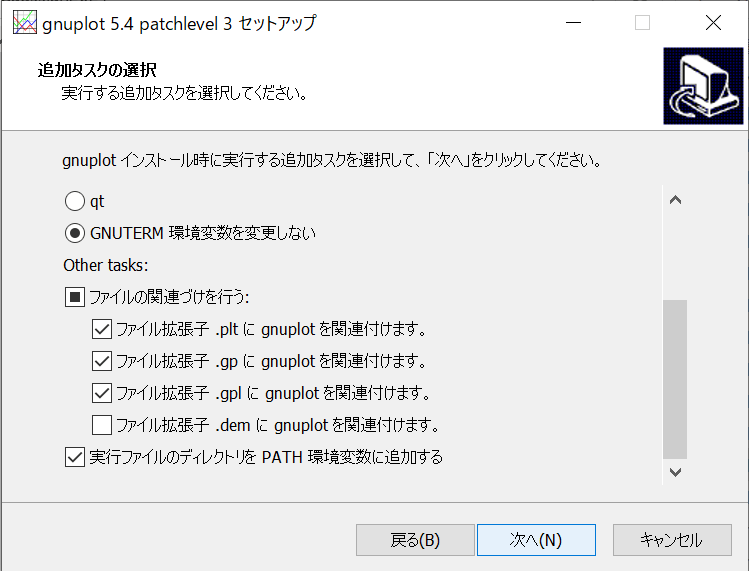 gnuplot 5.4 patchlevel 3 セットアップ

追加タスクの選択
実行する追加タスクを選択してください。

gnuplot インストール時に実行する追加タスクを選択して、「次へ」をクリックしてください。

qt

GNUTERM 環境変数を変更しない

Other tasks:

ファイルの関連づけを行う:

ファイル拡張子 .plt に gnuplot を関連付けます。

ファイル拡張子 .gp に gnuplot を関連付けます。

ファイル拡張子 .gpl に gnuplot を関連付けます。

ファイル拡張子 .dem に gnuplot を関連付けます。

実行ファイルのディレクトリを PATH 環境変数に追加する

戻る(B) 次へ(N) キャンセル